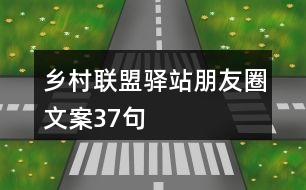 乡村联盟驿站朋友圈文案37句